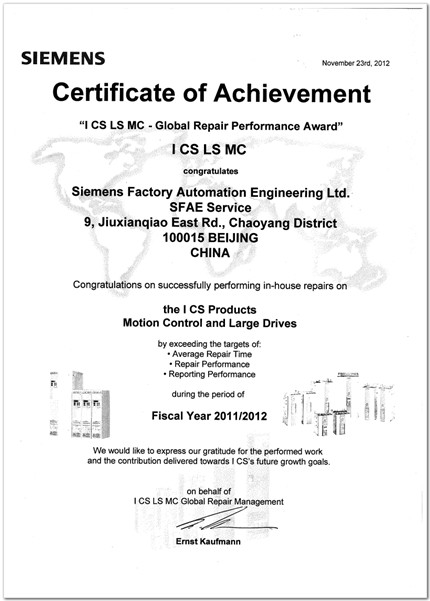 SIEMENS

November 23rd, 2012

Certificate of Achievement

"I CS LS MC - Global Repair Performance Award"

I CS LS MC

congratulates

Siemens Factory Automation Engineering Ltd.
SFAE Service
9, Jiuxianqiao East Rd., Chaoyang District
100015 BEIJING
CHINA

Congratulations on successfully performing in-house repairs on

the I CS Products
Motion Control and Large Drives

by exceeding the targets of:
• Average Repair Time
• Repair Performance
• Reporting Performance

during the period of

Fiscal Year 2011/2012

We would like to express our gratitude for the performed work and the contribution delivered towards I CS's future growth goals.

on behalf of
I CS LS MC Global Repair Management

Ernst Kaufmann